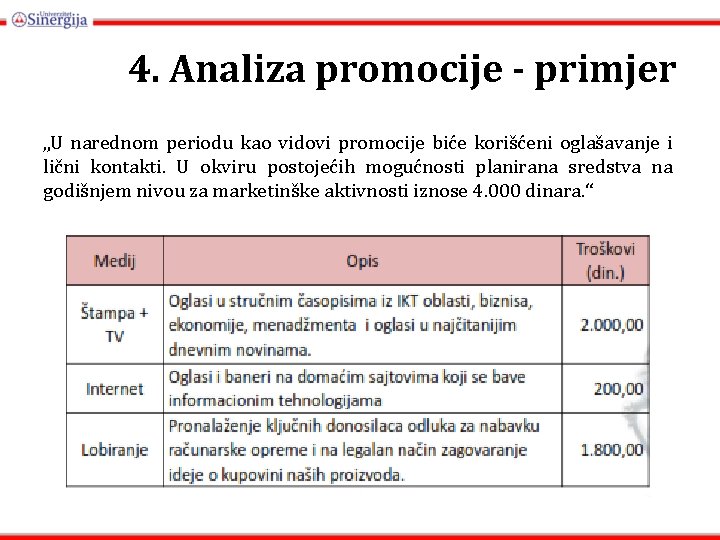 Univerzitet Sinergija

4. Analiza promocije - primjer

„U narednom periodu kao vidovi promocije biće korišćeni oglašavanje i lični kontakti. U okviru postojećih mogućnosti planirana sredstva na godišnjem nivou za marketinške aktivnosti iznose 4.000 dinara.“

| Medij | Opis | Troškovi (din.) |
|---|---|---|
| Štampa + TV | Oglasi u stručnim časopisima iz IKT oblasti, biznisa, ekonomije, menadžmenta i oglasi u najčitanijim dnevnim novinama. | 2.000,00 |
| Internet | Oglasi i baneri na domaćim sajtovima koji se bave informacionim tehnologijama | 200,00 |
| Lobiranje | Pronalaženje ključnih donosilaca odluka za nabavku računarske opreme i na legalan način zagovaranje ideje o kupovini naših proizvoda. | 1.800,00 |